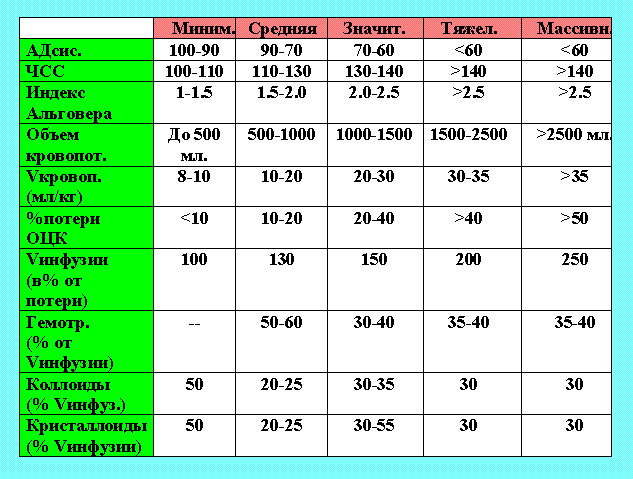 | | Миним. | Средняя | Значит. | Тяжел. | Массивн. |
|---|---|---|---|---|---|
| АДсис. | 100-90 | 90-70 | 70-60 | <60 | <60 |
| ЧСС | 100-110 | 110-130 | 130-140 | >140 | >140 |
| Индекс Альговера | 1-1.5 | 1.5-2.0 | 2.0-2.5 | >2.5 | >2.5 |
| Объем кровопот. | До 500 мл. | 500-1000 | 1000-1500 | 1500-2500 | >2500 мл. |
| Vкровоп. (мл/кг) | 8-10 | 10-20 | 20-30 | 30-35 | >35 |
| %потери ОЦК | <10 | 10-20 | 20-40 | >40 | >50 |
| Vинфузии (в% от потери) | 100 | 130 | 150 | 200 | 250 |
| Гемотр. (% от Vинфузии) | -- | 50-60 | 30-40 | 35-40 | 35-40 |
| Коллоиды (% Vинфуз.) | 50 | 20-25 | 30-35 | 30 | 30 |
| Кристаллоиды (% Vинфузии) | 50 | 20-25 | 30-55 | 30 | 30 |